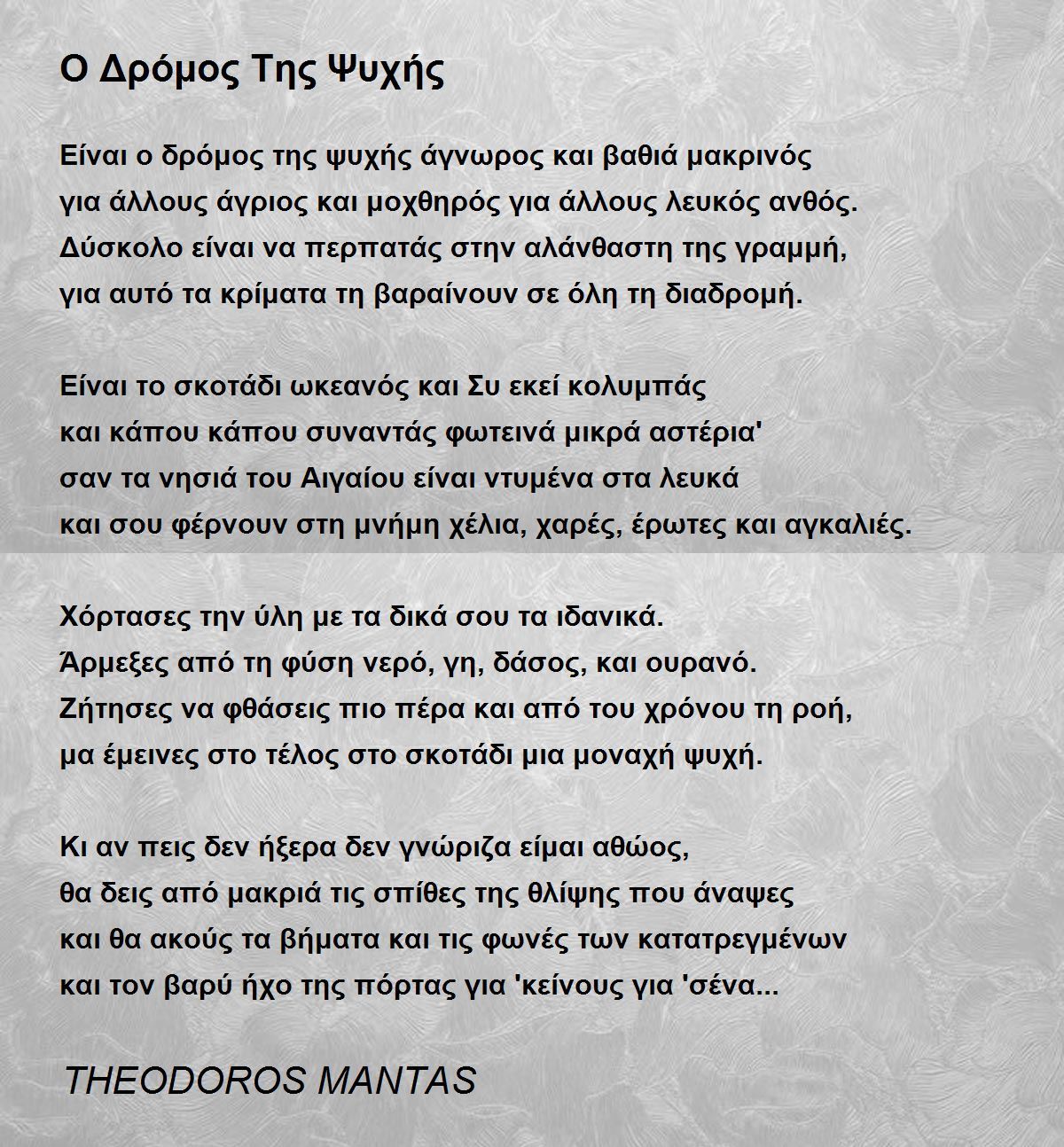 Ο Δρόμος Της Ψυχής

Είναι ο δρόμος της ψυχής άγνωρος και βαθιά μακρινός
για άλλους άγριος και μοχθηρός για άλλους λευκός ανθός.
Δύσκολο είναι να περπατάς στην αλάνθαστη της γραμμή,
για αυτό τα κρίματα τη βαραίνουν σε όλη τη διαδρομή.

Είναι το σκοτάδι ωκεανός και Συ εκεί κολυμπάς
και κάπου κάπου συναντάς φωτεινά μικρά αστέρια'
σαν τα νησιά του Αιγαίου είναι ντυμένα στα λευκά
και σου φέρνουν στη μνήμη χέλια, χαρές, έρωτες και αγκαλιές.

Χόρτασες την ύλη με τα δικά σου τα ιδανικά.
Άρμεξες από τη φύση νερό, γη, δάσος, και ουρανό.
Ζήτησες να φθάσεις πιο πέρα και από του χρόνου τη ροή,
μα έμεινες στο τέλος στο σκοτάδι μια μοναχή ψυχή.

Κι αν πεις δεν ήξερα δεν γνώριζα είμαι αθώος,
θα δεις από μακριά τις σπίθες της θλίψης που άναψες
και θα ακούς τα βήματα και τις φωνές των κατατρεγμένων
και τον βαρύ ήχο της πόρτας για 'κείνους για 'σένα...

THEODOROS MANTAS